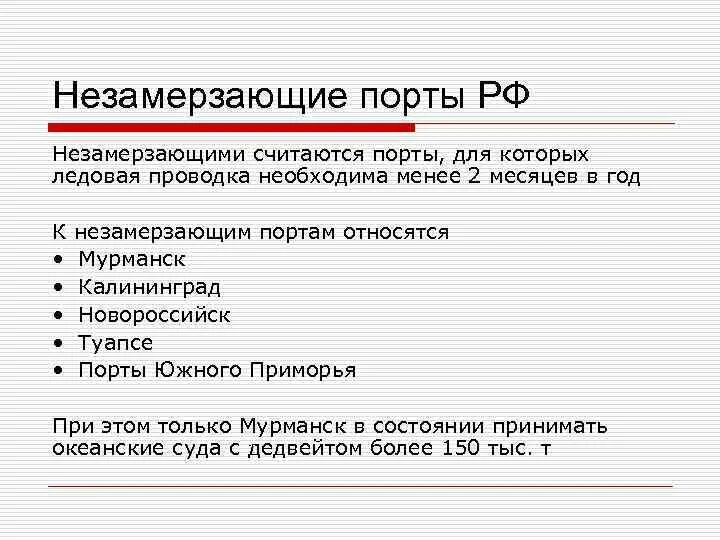 Незамерзающие порты РФ

Незамерзающими считаются порты, для которых ледовая проводка необходима менее 2 месяцев в год

К незамерзающим портам относятся
• Мурманск
• Калининград
• Новороссийск
• Туапсе
• Порты Южного Приморья

При этом только Мурманск в состоянии принимать океанские суда с дедвейтом более 150 тыс. т